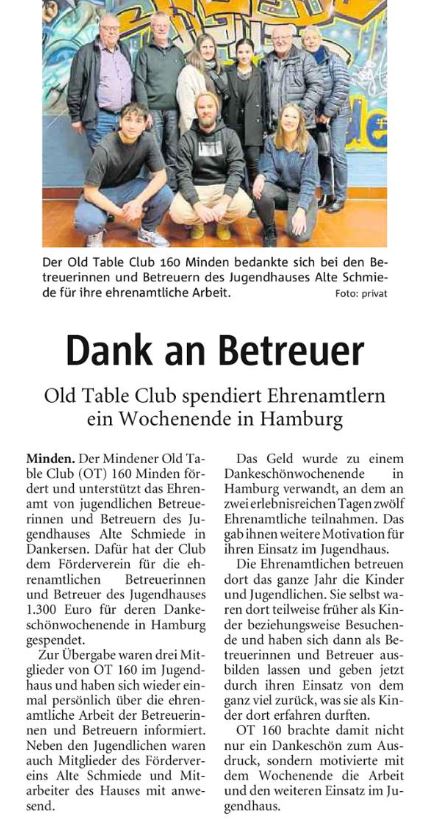 Der Old Table Club 160 Minden bedankte sich bei den Betreuerinnen und Betreuern des Jugendhauses Alte Schmiede für ihre ehrenamtliche Arbeit. Foto: privat

Dank an Betreuer

Old Table Club spendiert Ehrenamtlern ein Wochenende in Hamburg

Minden. Der Mindener Old Table Club (OT) 160 Minden fördert und unterstützt das Ehrenamt von jugendlichen Betreuerinnen und Betreuern des Jugendhauses Alte Schmiede in Dankersen. Dafür hat der Club dem Förderverein für die ehrenamtlichen Betreuerinnen und Betreuer des Jugendhauses 1.300 Euro für deren Dankeschönwochenende in Hamburg gespendet.

Zur Übergabe waren drei Mitglieder von OT 160 im Jugendhaus und haben sich wieder einmal persönlich über die ehrenamtliche Arbeit der Betreuerinnen und Betreuern informiert. Neben den Jugendlichen waren auch Mitglieder des Fördervereins Alte Schmiede und Mitarbeiter des Hauses mit anwesend.

Das Geld wurde zu einem Dankeschönwochenende in Hamburg verwandt, an dem an zwei erlebnisreichen Tagen zwölf Ehrenamtliche teilnahmen. Das gab ihnen weitere Motivation für ihren Einsatz im Jugendhaus.

Die Ehrenamtlichen betreuen dort das ganze Jahr die Kinder und Jugendlichen. Sie selbst waren dort teilweise früher als Kinder beziehungsweise Besuchende und haben sich dann als Betreuerinnen und Betreuer ausbilden lassen und geben jetzt durch ihren Einsatz von dem ganz viel zurück, was sie als Kinder dort erfahren durften.

OT 160 brachte damit nicht nur ein Dankeschön zum Ausdruck, sondern motivierte mit dem Wochenende die Arbeit und den weiteren Einsatz im Jugendhaus.